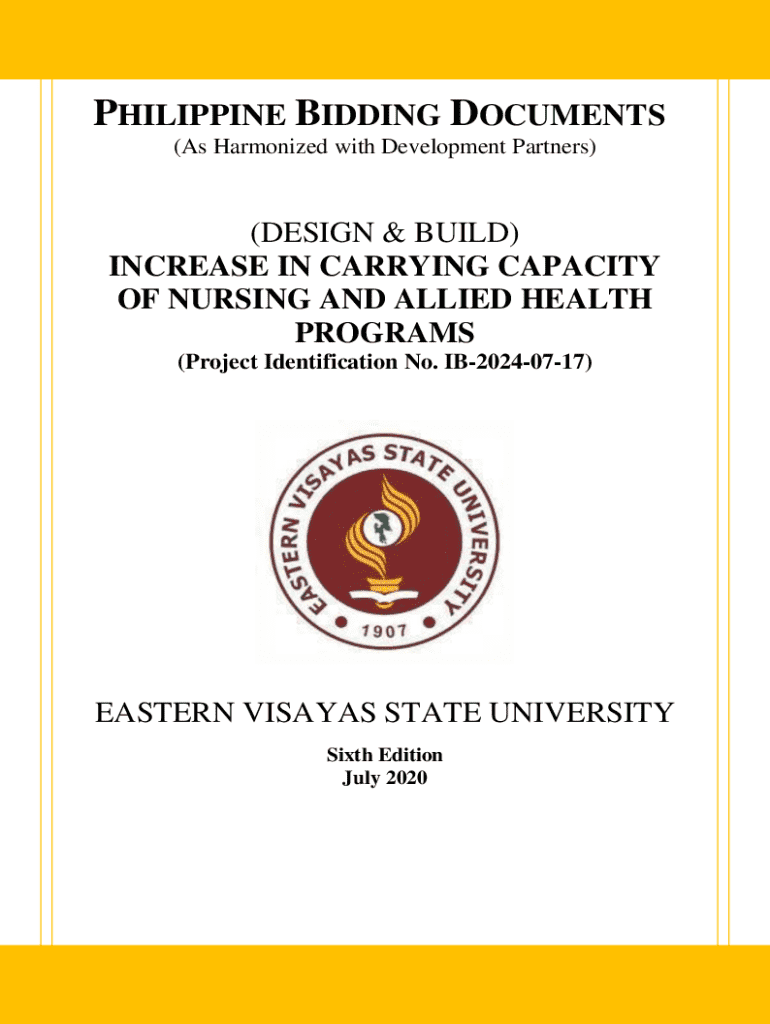 PHILIPPINE BIDDING DOCUMENTS
(As Harmonized with Development Partners)

(DESIGN & BUILD)
INCREASE IN CARRYING CAPACITY OF NURSING AND ALLIED HEALTH PROGRAMS
(Project Identification No. IB-2024-07-17)

EASTERN VISAYAS STATE UNIVERSITY
1907

EASTERN VISAYAS STATE UNIVERSITY
Sixth Edition
July 2020